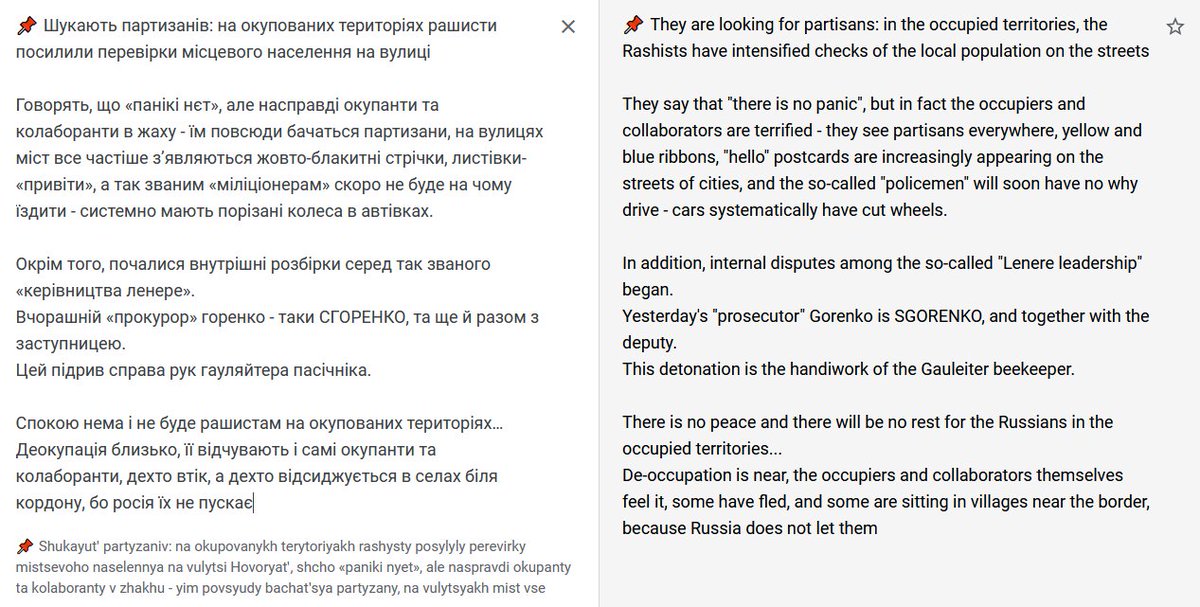 📌 Шукають партизанів: на окупованих територіях рашисти посилили перевірки місцевого населення на вулиці

Говорять, що «панікі нєт», але насправді окупанти та колаборанти в жаху - їм повсюди бачаться партизани, на вулицях міст все частіше з'являються жовто-блакитні стрічки, листівки-«привіти», а так званим «міліціонерам» скоро не буде на чому їздити - системно мають порізані колеса в автівках.

Окрім того, почалися внутрішні розбірки серед так званого «керівництва ленере».
Вчорашній «прокурор» горенко - таки СГОРЕНКО, та ще й разом з заступницею.
Цей підрив справа рук гауляйтера пасічніка.

Спокою нема і не буде рашистам на окупованих територіях…
Деокупація близько, її відчувають і самі окупанти та колаборанти, дехто втік, а дехто відсиджується в селах біля кордону, бо росія їх не пускає

📌 Shukayut' partyzaniv: na okupovanykh terytoriyakh rashysty posylyly perevirky mistsevoho naselennya na vulytsi Hovoryat', shcho «paniki nyet», ale naspravdi okupanty ta kolaboranty v zhakhu - yim povsyudy bachat'sya partyzany, na vulytsyakh mist vse

📌 They are looking for partisans: in the occupied territories, the Rashists have intensified checks of the local population on the streets

They say that "there is no panic", but in fact the occupiers and collaborators are terrified - they see partisans everywhere, yellow and blue ribbons, "hello" postcards are increasingly appearing on the streets of cities, and the so-called "policemen" will soon have no why drive - cars systematically have cut wheels.

In addition, internal disputes among the so-called "Lenere leadership" began.
Yesterday's "prosecutor" Gorenko is SGORENKO, and together with the deputy.
This detonation is the handiwork of the Gauleiter beekeeper.

There is no peace and there will be no rest for the Russians in the occupied territories...
De-occupation is near, the occupiers and collaborators themselves feel it, some have fled, and some are sitting in villages near the border, because Russia does not let them